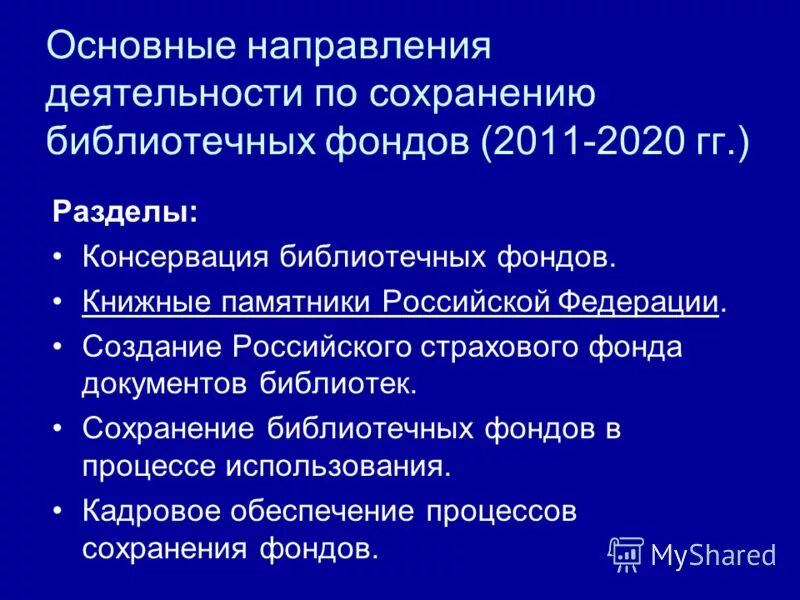 Основные направления деятельности по сохранению библиотечных фондов (2011-2020 гг.)

Разделы:

• Консервация библиотечных фондов.
• Книжные памятники Российской Федерации.
• Создание Российского страхового фонда документов библиотек.
• Сохранение библиотечных фондов в процессе использования.
• Кадровое обеспечение процессов сохранения фондов.

MyShared